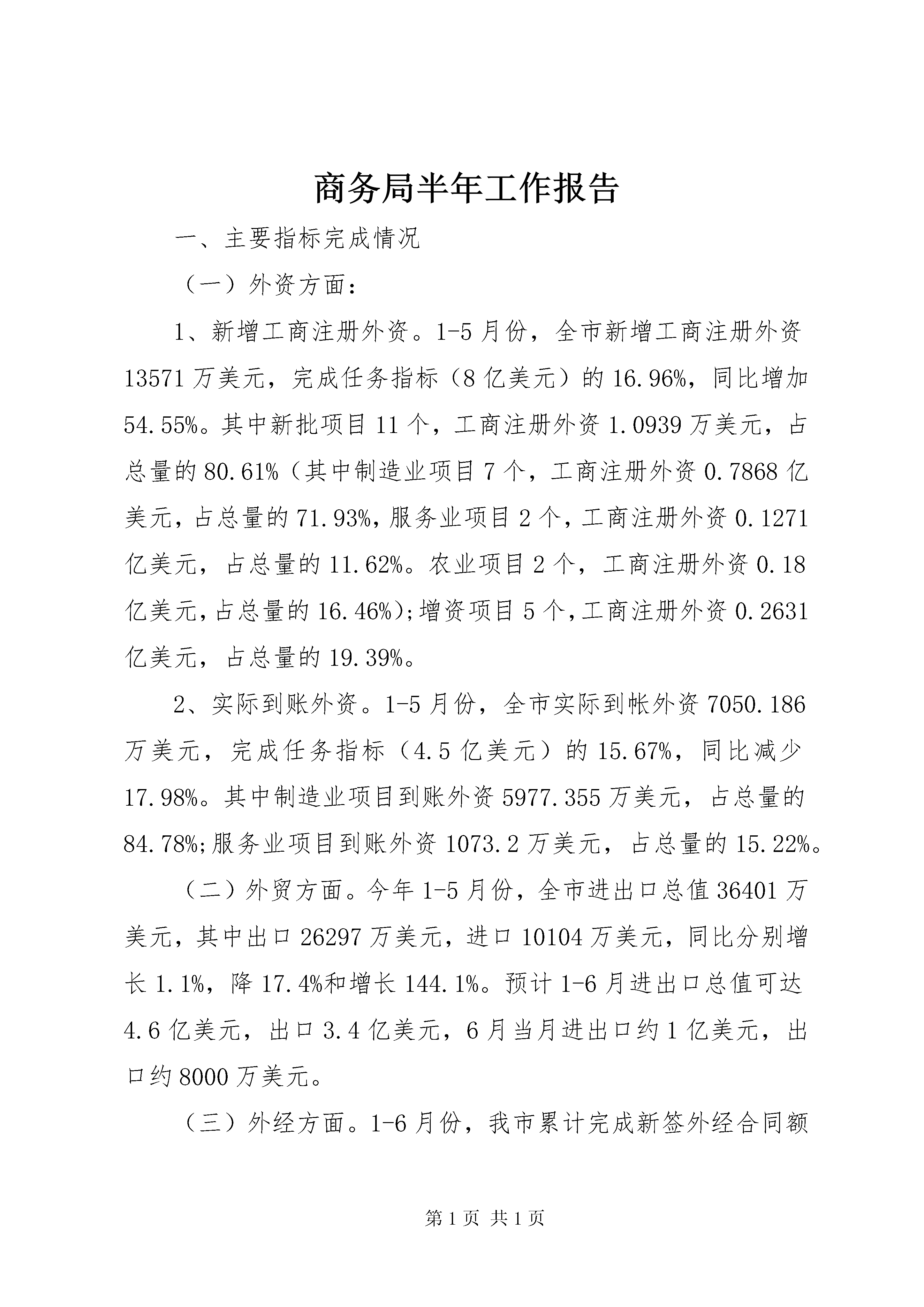 商务局半年工作报告

一、主要指标完成情况

（一）外资方面：

1、新增工商注册外资。1-5月份，全市新增工商注册外资13571万美元，完成任务指标（8亿美元）的16.96%，同比增加54.55%。其中新批项目11个，工商注册外资1.0939万美元，占总量的80.61%（其中制造业项目7个，工商注册外资0.7868亿美元，占总量的71.93%，服务业项目2个，工商注册外资0.1271亿美元，占总量的11.62%。农业项目2个，工商注册外资0.18亿美元，占总量的16.46%）;增资项目5个，工商注册外资0.2631亿美元，占总量的19.39%。

2、实际到账外资。1-5月份，全市实际到帐外资7050.186万美元，完成任务指标（4.5亿美元）的15.67%，同比减少17.98%。其中制造业项目到账外资5977.355万美元，占总量的84.78%;服务业项目到账外资1073.2万美元，占总量的15.22%。

（二）外贸方面。今年1-5月份，全市进出口总值36401万美元，其中出口26297万美元，进口10104万美元，同比分别增长1.1%，降17.4%和增长144.1%。预计1-6月进出口总值可达4.6亿美元，出口3.4亿美元，6月当月进出口约1亿美元，出口约8000万美元。

（三）外经方面。1-6月份，我市累计完成新签外经合同额

第1页 共1页